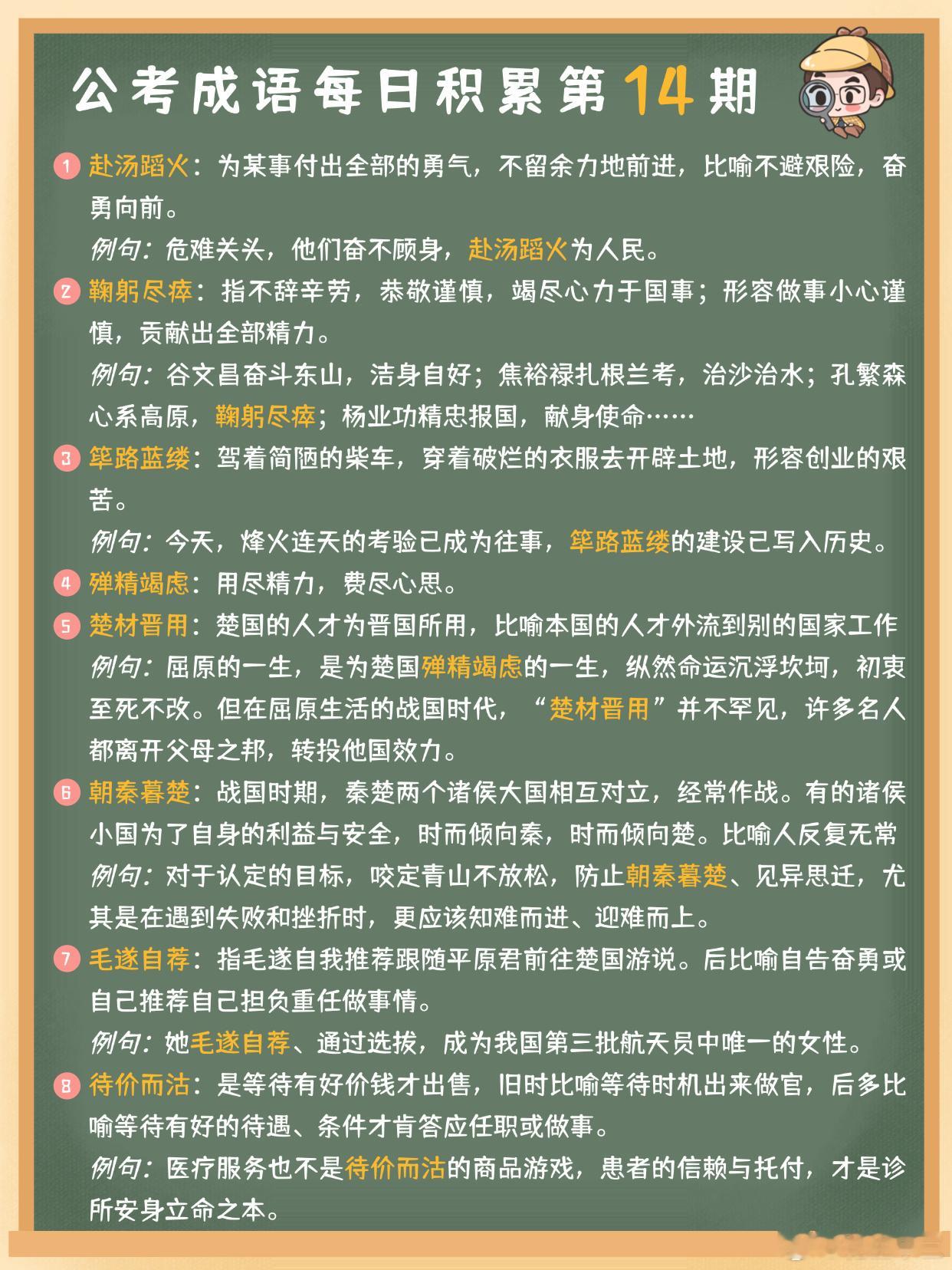 公考成语每日积累第14期

1 赴汤蹈火：为某事付出全部的勇气，不留余力地前进，比喻不避艰险，奋勇向前。
例句：危难关头，他们奋不顾身，赴汤蹈火为人民。

2 鞠躬尽瘁：指不辞辛劳，恭敬谨慎，竭尽心力于国事；形容做事小心谨慎，贡献出全部精力。
例句：谷文昌奋斗东山，洁身自好；焦裕禄扎根兰考，治沙治水；孔繁森心系高原，鞠躬尽瘁；杨业功精忠报国，献身使命……

3 筚路蓝缕：驾着简陋的柴车，穿着破烂的衣服去开辟土地，形容创业的艰苦。
例句：今天，烽火连天的考验已成为往事，筚路蓝缕的建设已写入历史。

4 殚精竭虑：用尽精力，费尽心思。

5 楚材晋用：楚国的人才为晋国所用，比喻本国的人才外流到别的国家工作
例句：屈原的一生，是为楚国殚精竭虑的一生，纵然命运沉浮坎坷，初衷至死不改。但在屈原生活的战国时代，“楚材晋用”并不罕见，许多名人都离开父母之邦，转投他国效力。

6 朝秦暮楚：战国时期，秦楚两个诸侯大国相互对立，经常作战。有的诸侯小国为了自身的利益与安全，时而倾向秦，时而倾向楚。比喻人反复无常
例句：对于认定的目标，咬定青山不放松，防止朝秦暮楚、见异思迁，尤其是在遇到失败和挫折时，更应该知难而进、迎难而上。

7 毛遂自荐：指毛遂自我推荐跟随平原君前往楚国游说。后比喻自告奋勇或自己推荐自己担负重任做事情。
例句：她毛遂自荐、通过选拔，成为我国第三批航天员中唯一的女性。

8 待价而沽：是等待有好价钱才出售，旧时比喻等待时机出来做官，后多比喻等待有好的待遇、条件才肯答应任职或做事。
例句：医疗服务也不是待价而沽的商品游戏，患者的信赖与托付，才是诊所安身立命之本。